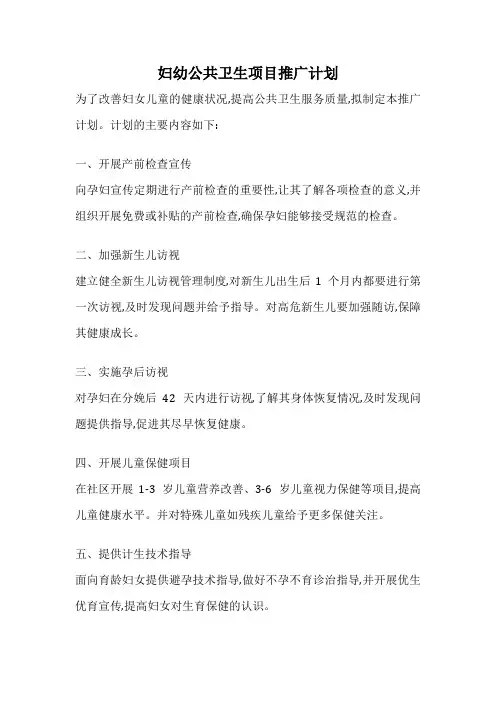 妇幼公共卫生项目推广计划

为了改善妇女儿童的健康状况,提高公共卫生服务质量,拟制定本推广计划。计划的主要内容如下:

一、开展产前检查宣传

向孕妇宣传定期进行产前检查的重要性,让其了解各项检查的意义,并组织开展免费或补贴的产前检查,确保孕妇能够接受规范的检查。

二、加强新生儿访视

建立健全新生儿访视管理制度,对新生儿出生后 1 个月内都要进行第一次访视,及时发现问题并给予指导。对高危新生儿要加强随访,保障其健康成长。

三、实施孕后访视

对孕妇在分娩后 42 天内进行访视了解其身体恢复情况,及时发现问题提供指导,促进其尽早恢复健康。

四、开展儿童保健项目

在社区开展 1-3 岁儿童营养改善、3-6 岁儿童视力保健等项目,提高儿童健康水平。并对特殊儿童如残疾儿童给予更多保健关注。

五、提供计生技术指导

面向育龄妇女提供避孕技术指导,做好不孕不育诊治指导,并开展优生优育宣传,提高妇女对生育保健的认识。